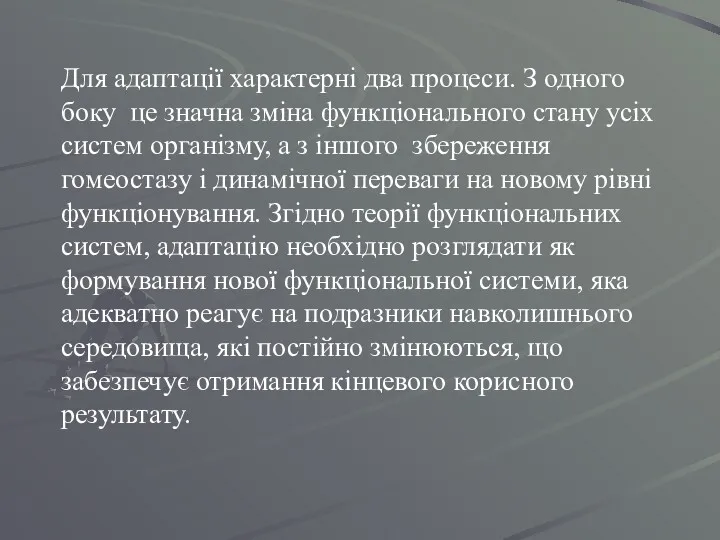 Для адаптації характерні два процеси. З одного боку це значна зміна функціонального стану усіх систем організму, а з іншого збереження гомеостазу і динамічної переваги на новому рівні функціонування. Згідно теорії функціональних систем, адаптацію необхідно розглядати як формування нової функціональної системи, яка адекватно реагує на подразники навколишнього середовища, які постійно змінюються, що забезпечує отримання кінцевого корисного результату.